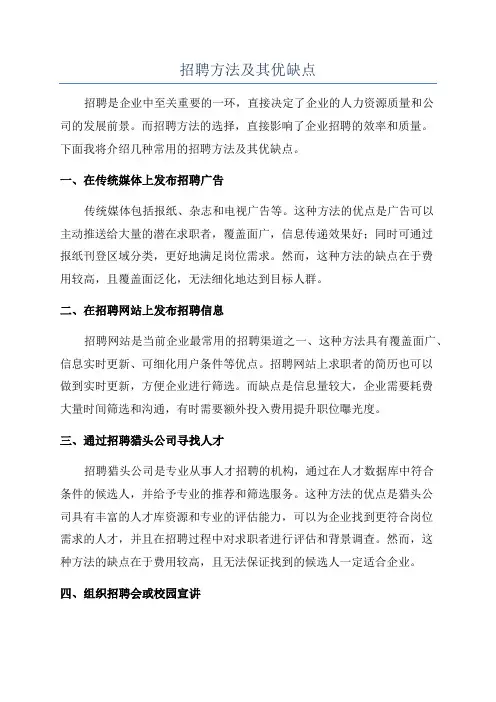 招聘方法及其优缺点

招聘是企业中至关重要的一环，直接决定了企业的人力资源质量和公司的发展前景。而招聘方法的选择，直接影响了企业招聘的效率和质量。下面我将介绍几种常用的招聘方法及其优缺点。

一、在传统媒体上发布招聘广告

传统媒体包括报纸、杂志和电视广告等。这种方法的优点是广告可以主动推送给大量的潜在求职者，覆盖面广，信息传递效果好；同时可通过报纸刊登区域分类，更好地满足岗位需求。然而，这种方法的缺点在于费用较高，且覆盖面泛化，无法细化地达到目标人群。

二、在招聘网站上发布招聘信息

招聘网站是当前企业最常用的招聘渠道之一、这种方法具有覆盖面广、信息实时更新、可细化用户条件等优点。招聘网站上求职者的简历也可以做到实时更新，方便企业进行筛选。而缺点是信息量较大，企业需要耗费大量时间筛选和沟通，有时需要额外投入费用提升职位曝光度。

三、通过招聘猎头公司寻找人才

招聘猎头公司是专业从事人才招聘的机构，通过在人才数据库中符合条件的候选人，并给予专业的推荐和筛选服务。这种方法的优点是猎头公司具有丰富的人才库资源和专业的评估能力，可以为企业找到更符合岗位需求的人才，并且在招聘过程中对求职者进行评估和背景调查。然而，这种方法的缺点在于费用较高，且无法保证找到的候选人一定适合企业。

四、组织招聘会或校园宣讲